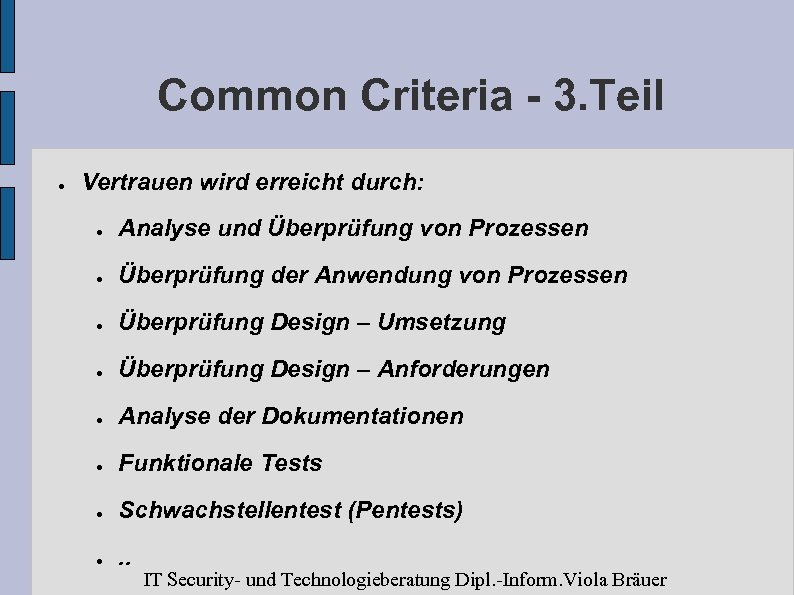 Common Criteria - 3.Teil

- Vertrauen wird erreicht durch:
  - Analyse und Überprüfung von Prozessen
  - Überprüfung der Anwendung von Prozessen
  - Überprüfung Design – Umsetzung
  - Überprüfung Design – Anforderungen
  - Analyse der Dokumentationen
  - Funktionale Tests
  - Schwachstellentest (Pentests)
  - ..

IT Security- und Technologieberatung Dipl.-Inform.Viola Bräuer